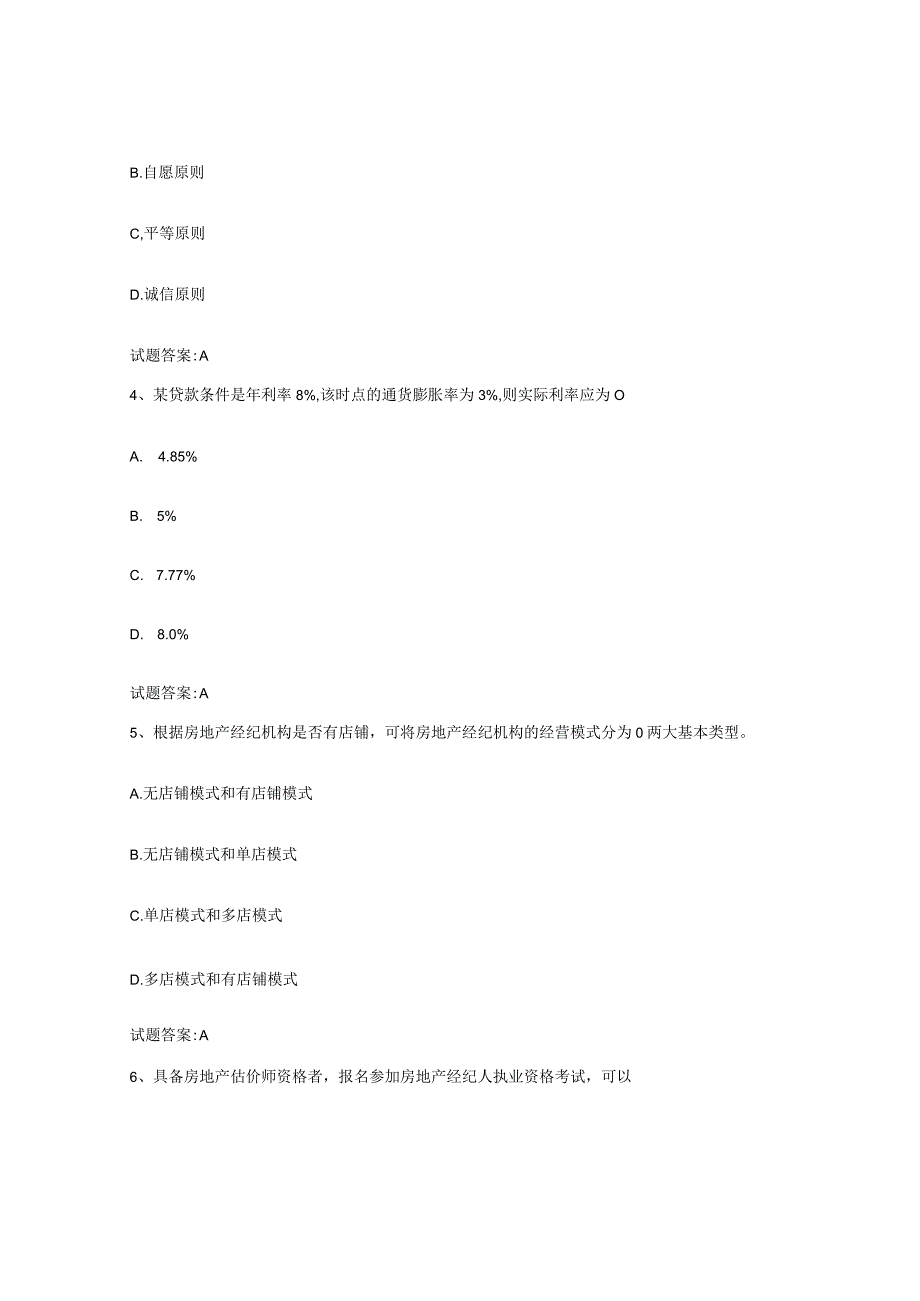 B.自愿原则

C,平等原则

D.诚信原则

试题答案:A

4、某贷款条件是年利率8%,该时点的通货膨胀率为3%,则实际利率应为O

A. 4.85%

B. 5%

C. 7.77%

D. 8.0%

试题答案:A

5、根据房地产经纪机构是否有店铺，可将房地产经纪机构的经营模式分为0两大基本类型。

A.无店铺模式和有店铺模式

B.无店铺模式和单店模式

C.单店模式和多店模式

D.多店模式和有店铺模式

试题答案:A

6、具备房地产估价师资格者，报名参加房地产经纪人执业资格考试，可以